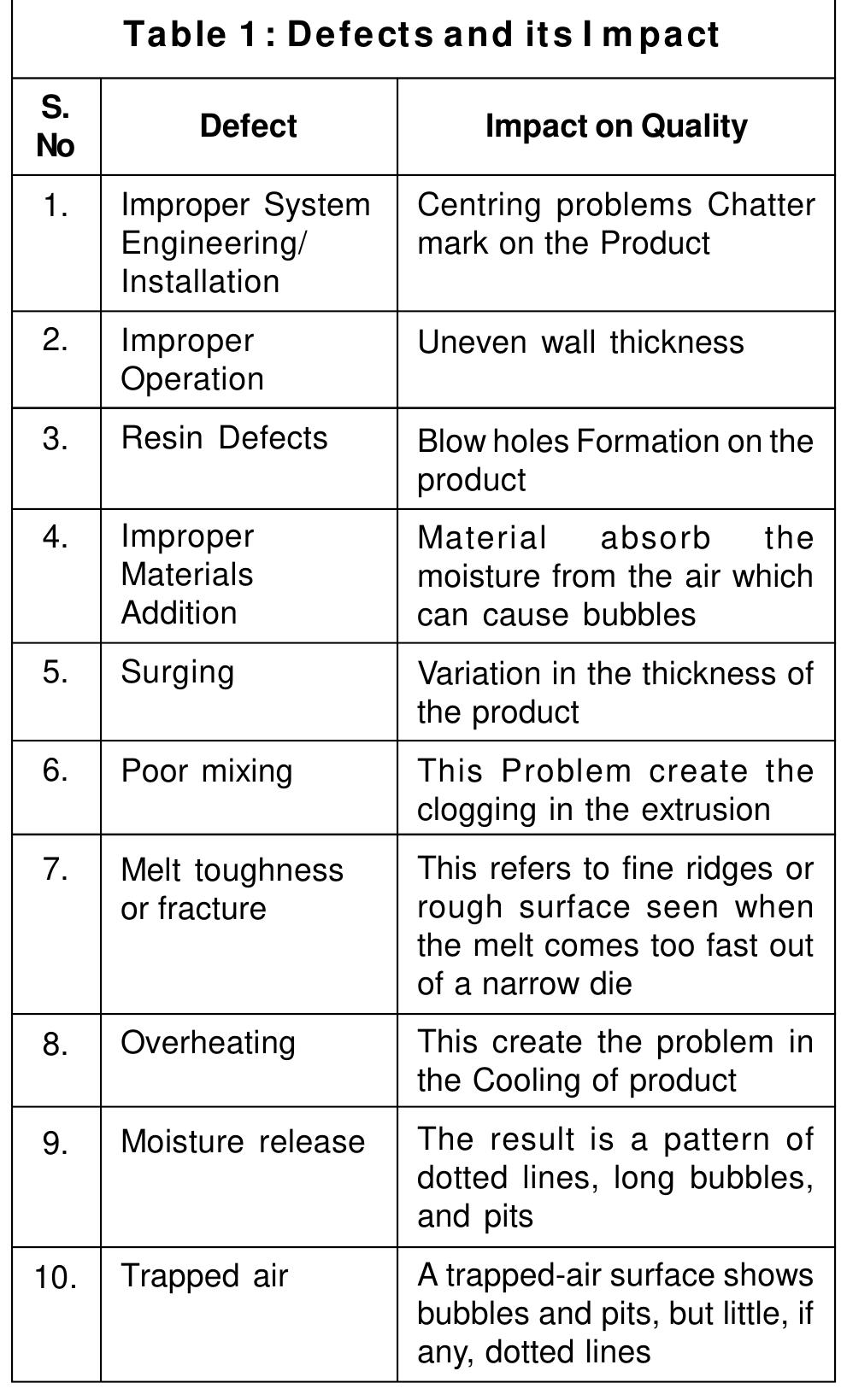 Table 1: Defects and its Impact

| S. No | Defect | Impact on Quality |
|---|---|---|
| 1. | Improper System Engineering/ Installation | Centring problems Chatter mark on the Product |
| 2. | Improper Operation | Uneven wall thickness |
| 3. | Resin Defects | Blow holes Formation on the product |
| 4. | Improper Materials Addition | Material absorb the moisture from the air which can cause bubbles |
| 5. | Surging | Variation in the thickness of the product |
| 6. | Poor mixing | This Problem create the clogging in the extrusion |
| 7. | Melt toughness or fracture | This refers to fine ridges or rough surface seen when the melt comes too fast out of a narrow die |
| 8. | Overheating | This create the problem in the Cooling of product |
| 9. | Moisture release | The result is a pattern of dotted lines, long bubbles, and pits |
| 10. | Trapped air | A trapped-air surface shows bubbles and pits, but little, if any, dotted lines |